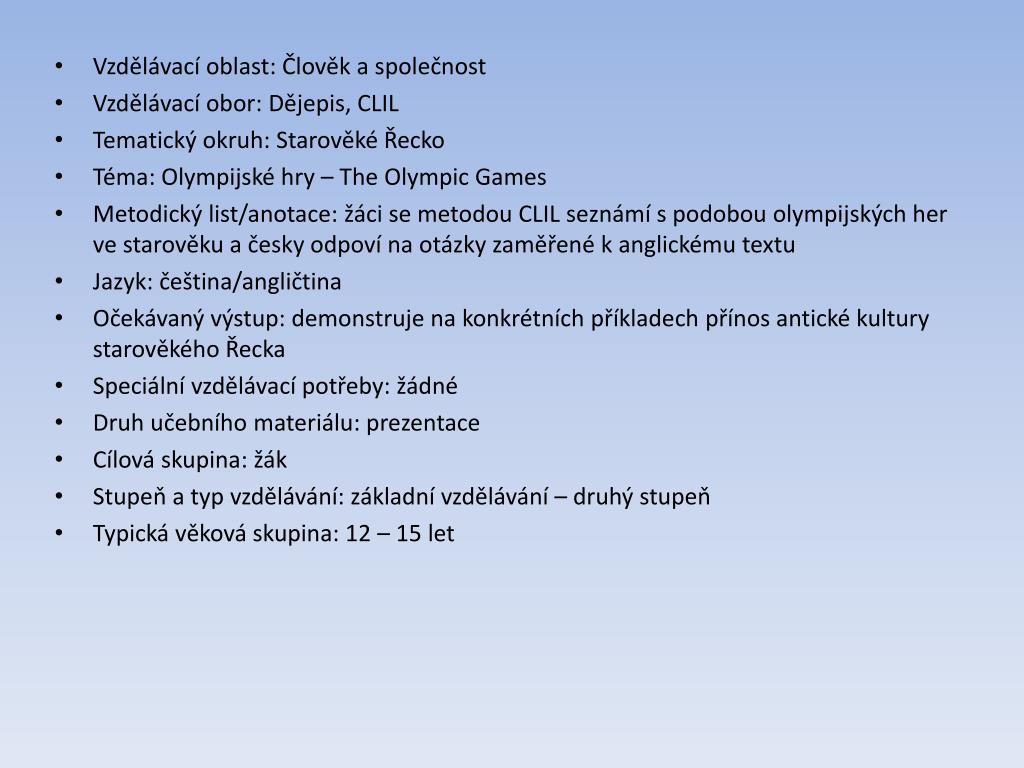 • Vzdělávací oblast: Člověk a společnost
• Vzdělávací obor: Dějepis, CLIL
• Tematický okruh: Starověké Řecko
• Téma: Olympijské hry – The Olympic Games
• Metodický list/anotace: žáci se metodou CLIL seznámí s podobou olympijských her ve starověku a česky odpoví na otázky zaměřené k anglickému textu
• Jazyk: čeština/angličtina
• Očekávaný výstup: demonstruje na konkrétních příkladech přínos antické kultury starověkého Řecka
• Speciální vzdělávací potřeby: žádné
• Druh učebního materiálu: prezentace
• Cílová skupina: žák
• Stupeň a typ vzdělávání: základní vzdělávání – druhý stupeň
• Typická věková skupina: 12 – 15 let